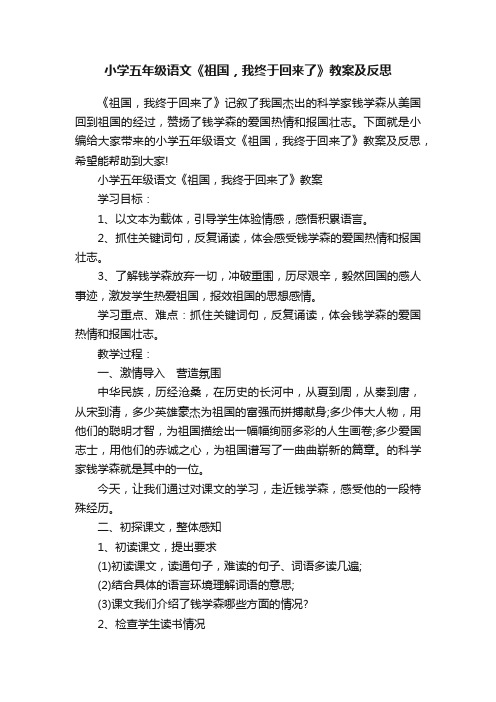 小学五年级语文《祖国，我终于回来了》教案及反思

《祖国，我终于回来了》记叙了我国杰出的科学家钱学森从美国回到祖国的经过，赞扬了钱学森的爱国热情和报国壮志。下面就是小编给大家带来的小学五年级语文《祖国，我终于回来了》教案及反思，希望能帮助到大家!

小学五年级语文《祖国，我终于回来了》教案

学习目标：

1、以文本为载体，引导学生体验情感，感悟积累语言。

2、抓住关键词句，反复诵读，体会感受钱学森的爱国热情和报国壮志。

3、了解钱学森放弃一切，冲破重围，历尽艰辛，毅然回国的感人事迹，激发学生热爱祖国，报效祖国的思想感情。

学习重点、难点：抓住关键词句，反复诵读，体会钱学森的爱国热情和报国壮志。

教学过程：

一、激情导入 营造氛围

中华民族，历经沧桑，在历史的长河中，从夏到周，从秦到唐，从宋到清，多少英雄豪杰为祖国的富强而拼搏献身;多少伟大人物，用他们的聪明才智，为祖国描绘出一幅幅绚丽多彩的人生画卷;多少爱国志士，用他们的赤诚之心，为祖国谱写了一曲曲崭新的篇章。的科学家钱学森就是其中的一位。

今天，让我们通过对课文的学习，走近钱学森，感受他的一段特殊经历。

二、初探课文，整体感知

1、初读课文，提出要求

(1)初读课文，读通句子，难读的句子、词语多读几遍;

(2)结合具体的语言环境理解词语的意思;

(3)课文我们介绍了钱学森哪些方面的情况?

2、检查学生读书情况